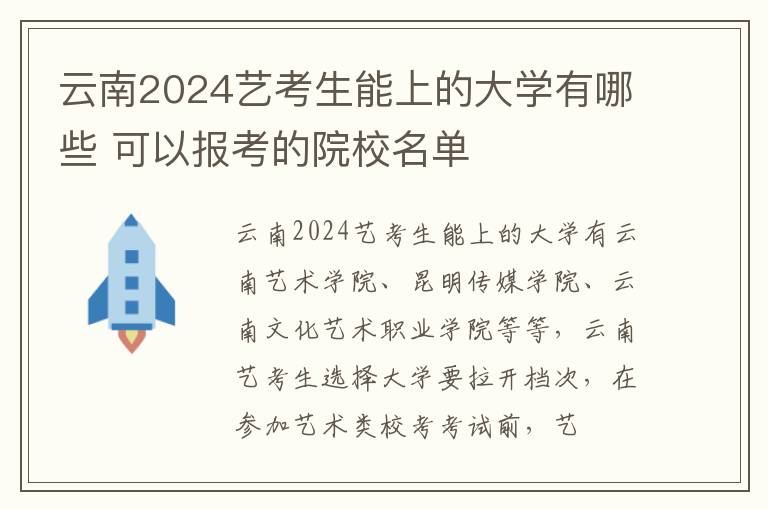 云南2024艺考生能上的大学有哪些 可以报考的院校名单

云南2024艺考生能上的大学有云南艺术学院、昆明传媒学院、云南文化艺术职业学院等等，云南艺考生选择大学要拉开档次，在参加艺术类校考考试前，艺